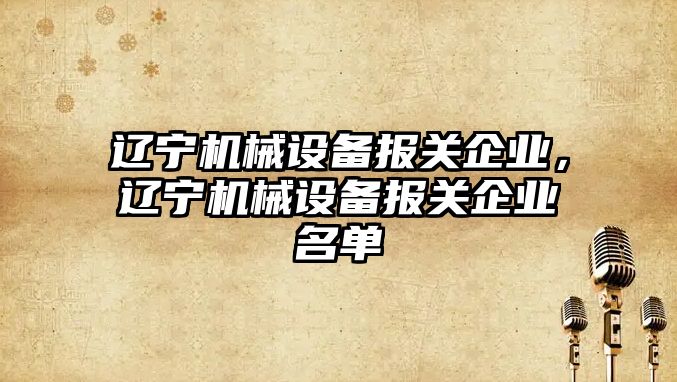 辽宁机械设备报关企业，辽宁机械设备报关企业名单